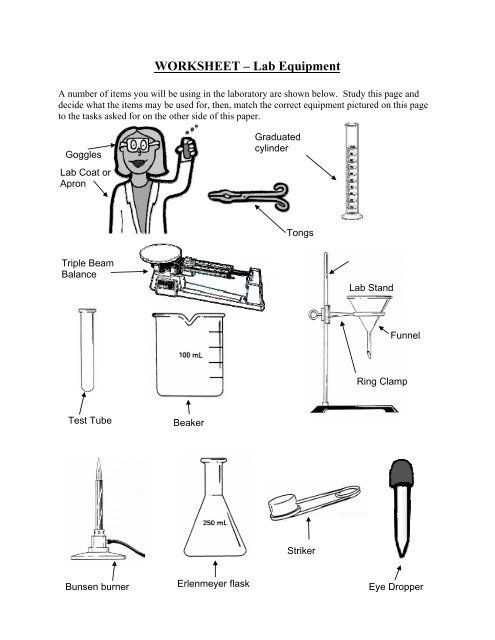 WORKSHEET – Lab Equipment

A number of items you will be using in the laboratory are shown below. Study this page and decide what the items may be used for, then, match the correct equipment pictured on this page to the tasks asked for on the other side of this paper.

Goggles

Lab Coat or Apron

Graduated cylinder

Tongs

Triple Beam Balance

Lab Stand

Funnel

Ring Clamp

100 mL

Test Tube

Beaker

250 mL

Bunsen burner

Erlenmeyer flask

Striker

Eye Dropper